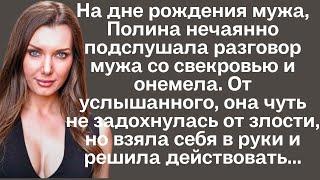 На дне рождения мужа, Полина нечаянно подслушала разговор мужа со свекровью и онемела. От услышанного, она чуть не задохнулась от злости, но взяла себя в руки и решила действовать...